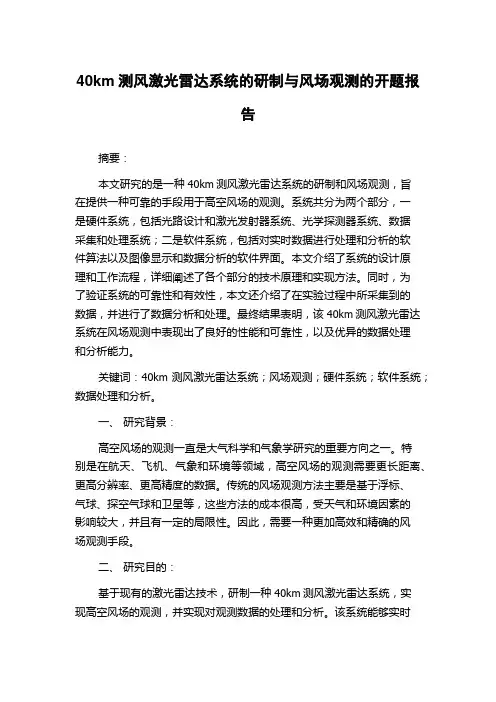 40km 测风激光雷达系统的研制与风场观测的开题报告

摘要：

本文研究的是一种 40km 测风激光雷达系统的研制和风场观测，旨在提供一种可靠的手段用于高空风场的观测。系统共分为两个部分，一是硬件系统，包括光路设计和激光发射器系统、光学探测器系统、数据采集和处理系统；二是软件系统，包括对实时数据进行处理和分析的软件算法以及图像显示和数据分析的软件界面。本文介绍了系统的设计原理和工作流程，详细阐述了各个部分的技术原理和实现方法。同时，为了验证系统的可靠性和有效性，本文还介绍了在实验过程中所采集到的数据，并进行了数据分析和处理。最终结果表明，该 40km 测风激光雷达系统在风场观测中表现出了良好的性能和可靠性，以及优异的数据处理和分析能力。

关键词：40km 测风激光雷达系统；风场观测；硬件系统；软件系统；数据处理和分析。

一、 研究背景：

高空风场的观测一直是大气科学和气象学研究的重要方向之一。特别是在航天、飞机、气象和环境等领域，高空风场的观测需要更长距离、更高分辨率、更高精度的数据。传统的风场观测方法主要是基于浮标、气球、探空气球和卫星等，这些方法的成本很高，受天气和环境因素的影响较大，并且有一定的局限性。因此，需要一种更加高效和精确的风场观测手段。

二、 研究目的：

基于现有的激光雷达技术，研制一种 40km 测风激光雷达系统，实现高空风场的观测，并实现对观测数据的处理和分析。该系统能够实时